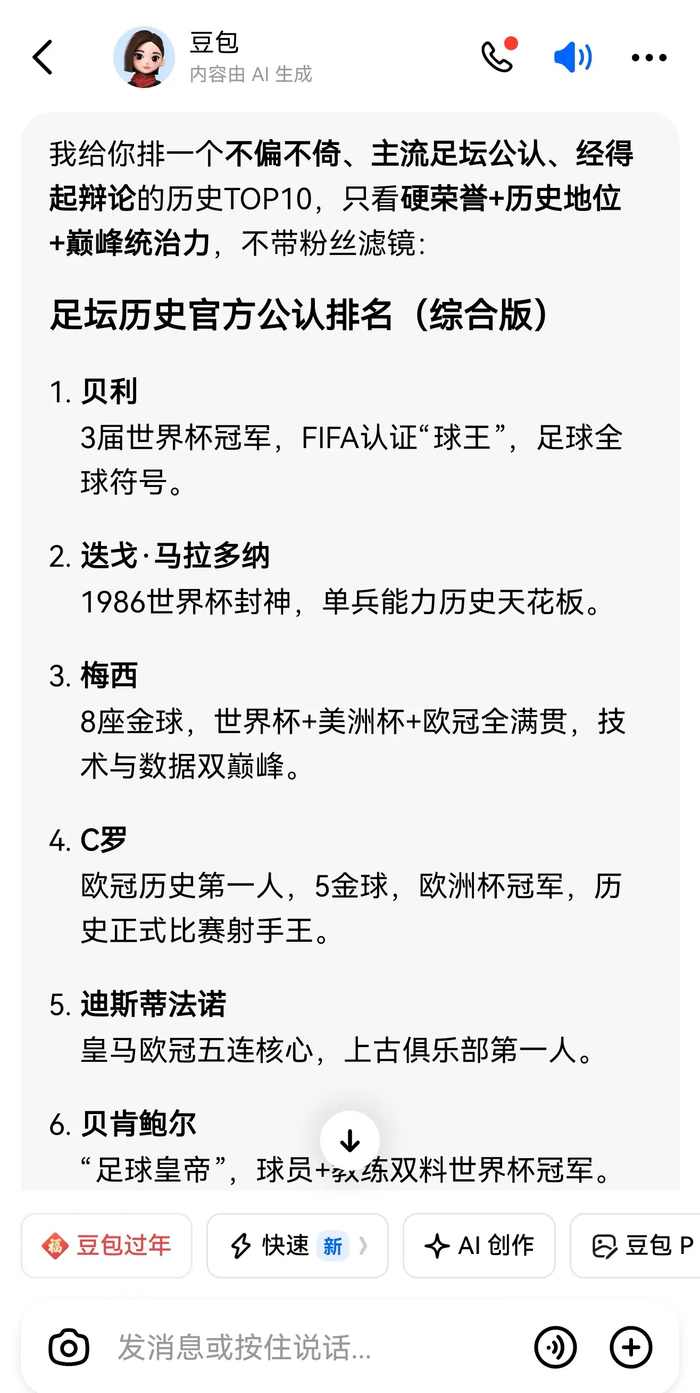 豆包
内容由 AI 生成

我给你排一个不偏不倚、主流足坛公认、经得起辩论的历史TOP10，只看硬荣誉+历史地位+巅峰统治力，不带粉丝滤镜：

足坛历史官方公认排名（综合版）

1. 贝利
3届世界杯冠军，FIFA认证“球王”，足球全球符号。

2. 迭戈·马拉多纳
1986世界杯封神，单兵能力历史天花板。

3. 梅西
8座金球，世界杯+美洲杯+欧冠全满贯，技术与数据双巅峰。

4. C罗
欧冠历史第一人，5金球，欧洲杯冠军，历史正式比赛射手王。

5. 迪斯蒂法诺
皇马欧冠五连核心，上古俱乐部第一人。

6. 贝肯鲍尔
“足球皇帝”，球员+教练双料世界杯冠军。

福 豆包过年
快速 新
AI 创作
豆包 P

发消息或按住说话...